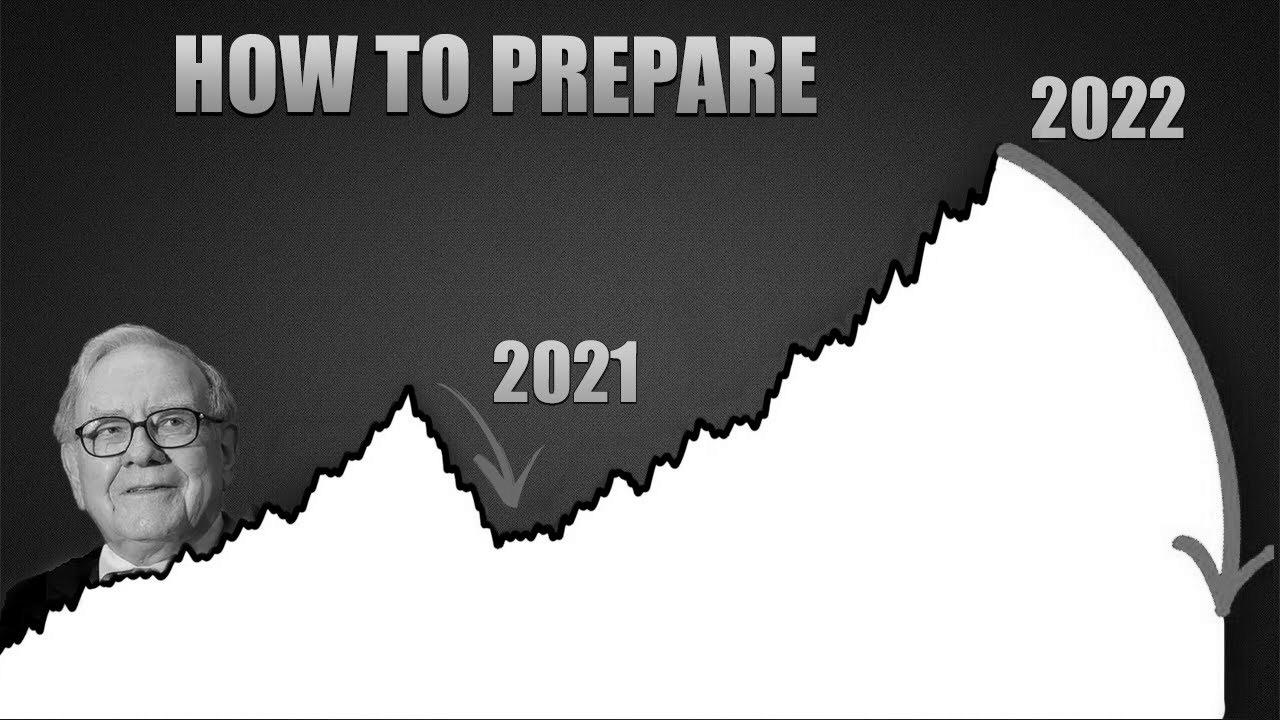 HOW TO PREPARE

2022

2021